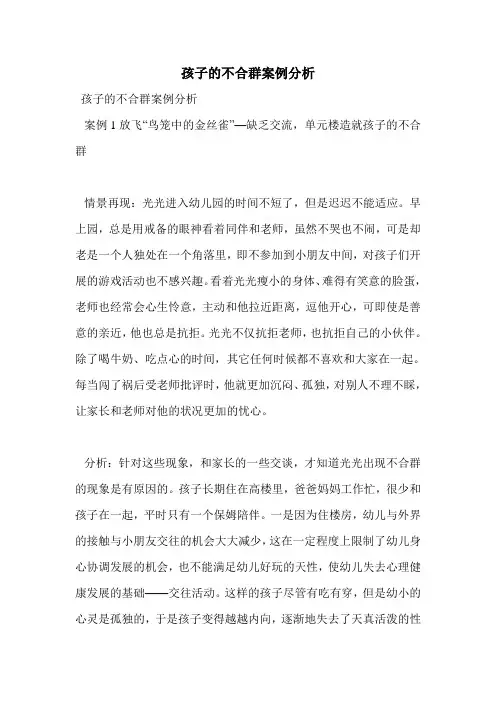 孩子的不合群案例分析

孩子的不合群案例分析

案例 1 放飞“鸟笼中的金丝雀”—缺乏交流，单元楼造就孩子的不合群

情景再现：光光进入幼儿园的时间不短了，但是迟迟不能适应。早上园，总是用戒备的眼神看着同伴和老师，虽然不哭也不闹，可是却老是一个人独处在一个角落里，即不参加到小朋友中间，对孩子们开展的游戏活动也不感兴趣。看着光光瘦小的身体、难得有笑意的脸蛋，老师也经常会心生怜意，主动和他拉近距离，逗他开心，可即使是善意的亲近，他也总是抗拒。光光不仅抗拒老师，也抗拒自己的小伙伴。除了喝牛奶、吃点心的时间，其它任何时候都不喜欢和大家在一起。每当闯了祸后受老师批评时，他就更加沉闷、孤独，对别人不理不睬，让家长和老师对他的状况更加的忧心。

分析：针对这些现象，和家长的一些交谈，才知道光光出现不合群的现象是有原因的。孩子长期住在高楼里，爸爸妈妈工作忙，很少和孩子在一起，平时只有一个保姆陪伴。一是因为住楼房，幼儿与外界的接触与小朋友交往的机会大大减少，这在一定程度上限制了幼儿身心协调发展的机会，也不能满足幼儿好玩的天性，使幼儿失去心理健康发展的基础——交往活动。这样的孩子尽管有吃有穿，但是幼小的心灵是孤独的，于是孩子变得越越内向，逐渐地失去了天真活泼的性